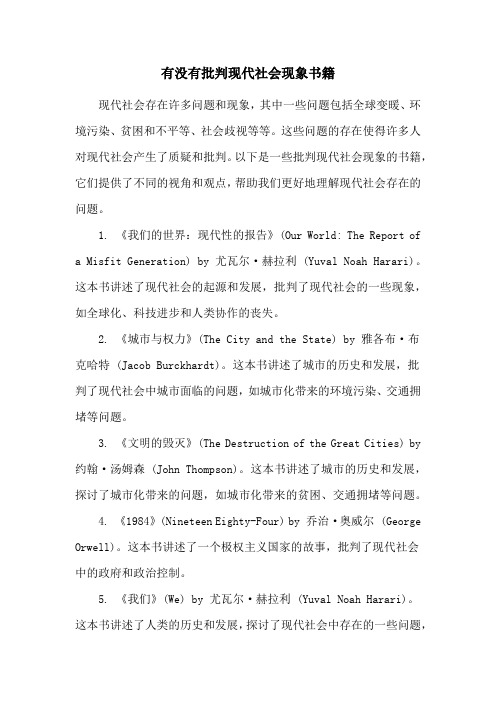 有没有批判现代社会现象书籍

现代社会存在许多问题和现象，其中一些问题包括全球变暖、环境污染、贫困和不平等、社会歧视等等。这些问题的存在使得许多人对现代社会产生了质疑和批判。以下是一些批判现代社会现象的书籍，它们提供了不同的视角和观点，帮助我们更好地理解现代社会存在的问题。

1. 《我们的世界：现代性的报告》(Our World: The Report of a Misfit Generation) by 尤瓦尔·赫拉利 (Yuval Noah Harari)。这本书讲述了现代社会的起源和发展，批判了现代社会的一些现象，如全球化、科技进步和人类协作的丧失。

2. 《城市与权力》(The City and the State) by 雅各布·布克哈特 (Jacob Burckhardt)。这本书讲述了城市的历史和发展，批判了现代社会中城市面临的问题，如城市化带来的环境污染、交通拥堵等问题。

3. 《文明的毁灭》(The Destruction of the Great Cities) by 约翰·汤姆森 (John Thompson)。这本书讲述了城市的历史和发展，探讨了城市化带来的问题，如城市化带来的贫困、交通拥堵等问题。

4. 《1984》(Nineteen Eighty-Four) by 乔治·奥威尔 (George Orwell)。这本书讲述了一个极权主义国家的故事，批判了现代社会中的政府和政治控制。

5. 《我们》(We) by 尤瓦尔·赫拉利 (Yuval Noah Harari)。这本书讲述了人类的历史和发展，探讨了现代社会中存在的一些问题，